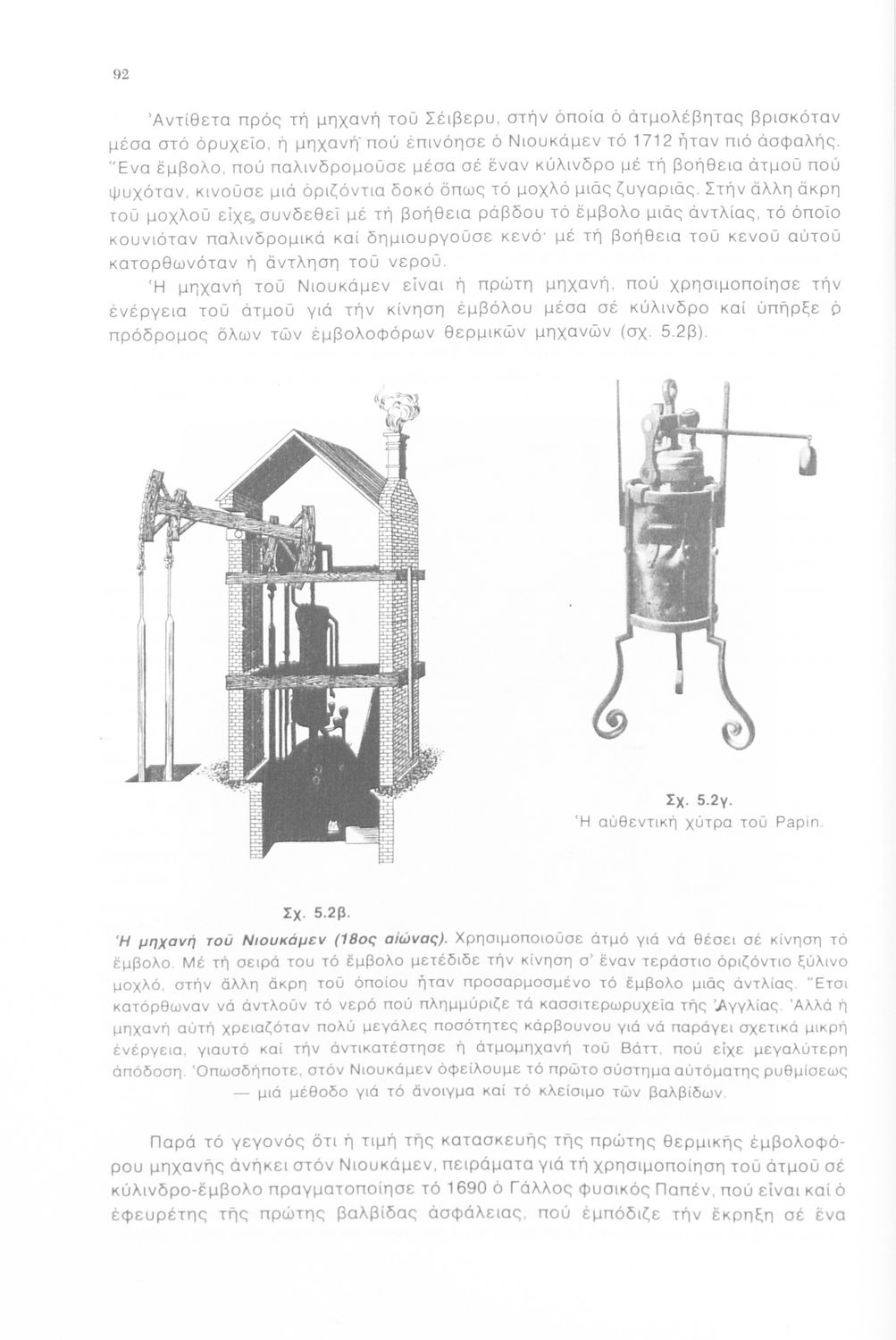 92

Ἀντίθετα πρός τή μηχανή τοῦ Σέιβερυ, στήν ὁποία ὁ ἀτμολέβητας βρισκόταν μέσα στό ὀρυχεῖο, ἡ μηχανή πού ἐπινόησε ὁ Νιουκάμεν τό 1712 ἦταν πιό ἀσφαλής. Ἕνα ἔμβολο, πού παλινδρομοῦσε μέσα σέ ἕναν κύλινδρο μέ τή βοήθεια ἀτμοῦ πού ψυχόταν, κινοῦσε μιά ὁριζόντια δοκό ὅπως τό μοχλό μιᾶς ζυγαριᾶς. Στήν ἄλλη ἄκρη τοῦ μοχλοῦ εἶχε συνδεθεῖ μέ τή βοήθεια ράβδου τό ἔμβολο μιᾶς ἀντλίας, τό ὁποῖο κουνιόταν παλινδρομικά καί δημιουργοῦσε κενό· μέ τή βοήθεια τοῦ κενοῦ αὐτοῦ κατορθωνόταν ἡ ἄντληση τοῦ νεροῦ.

Ἡ μηχανή τοῦ Νιουκάμεν εἶναι ἡ πρώτη μηχανή, πού χρησιμοποίησε τήν ἐνέργεια τοῦ ἀτμοῦ γιά τήν κίνηση ἐμβόλου μέσα σέ κύλινδρο καί ὑπῆρξε ὁ πρόδρομος ὅλων τῶν ἐμβολοφόρων θερμικῶν μηχανῶν (σχ. 5.2β).

Σχ. 5.2γ.
Ἡ αὐθεντική χύτρα τοῦ Papin.

Σχ. 5.2β.
Ἡ μηχανή τοῦ Νιουκάμεν (18ος αἰώνας). Χρησιμοποιοῦσε ἀτμό γιά νά θέσει σέ κίνηση τό ἔμβολο. Μέ τή σειρά του τό ἔμβολο μετέδιδε τήν κίνηση σ' ἕναν τεράστιο ὁριζόντιο ξύλινο μοχλό, στήν ἄλλη ἄκρη τοῦ ὁποίου ἦταν προσαρμοσμένο τό ἔμβολο μιᾶς ἀντλίας. Ἔτσι κατόρθωναν νά ἀντλοῦν τό νερό πού πλημμύριζε τά κασσιτερωρυχεῖα τῆς Ἀγγλίας. Ἀλλά ἡ μηχανή αὐτή χρειαζόταν πολύ μεγάλες ποσότητες κάρβουνου γιά νά παράγει σχετικά μικρή ἐνέργεια, γιαυτό καί τήν ἀντικατέστησε ἡ ἀτμομηχανή τοῦ Βάττ, πού εἶχε μεγαλύτερη ἀπόδοση. Ὁπωσδήποτε, στόν Νιουκάμεν ὀφείλουμε τό πρῶτο σύστημα αὐτόματης ρυθμίσεως — μιά μέθοδο γιά τό ἄνοιγμα καί τό κλείσιμο τῶν βαλβίδων.

Παρά τό γεγονός ὅτι ἡ τιμή τῆς κατασκευῆς τῆς πρώτης θερμικῆς ἐμβολοφόρου μηχανῆς ἀνήκει στόν Νιουκάμεν, πειράματα γιά τή χρησιμοποίηση τοῦ ἀτμοῦ σέ κύλινδρο-ἔμβολο πραγματοποίησε τό 1690 ὁ Γάλλος φυσικός Παπέν, πού εἶναι καί ὁ ἐφευρέτης τῆς πρώτης βαλβίδας ἀσφάλειας, πού ἐμπόδιζε τήν ἔκρηξη σέ ἕνα